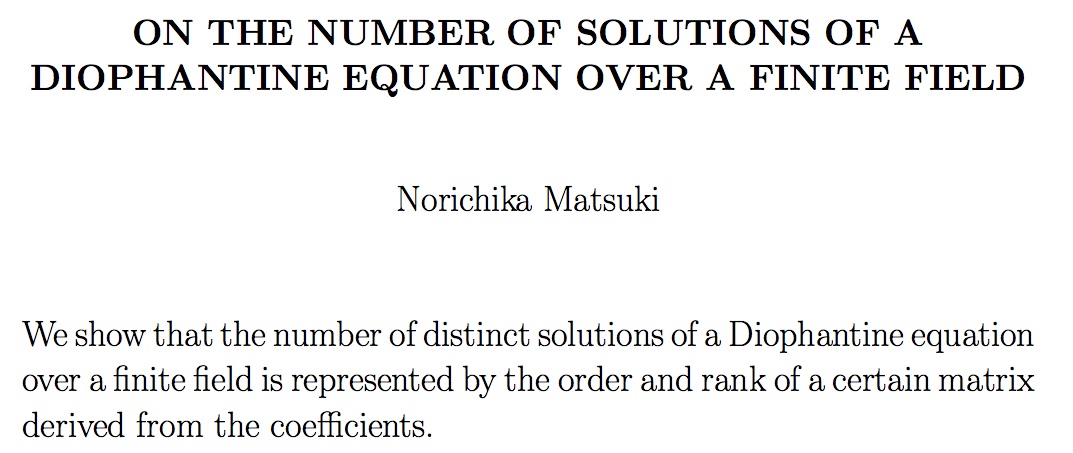 ON THE NUMBER OF SOLUTIONS OF A DIOPHANTINE EQUATION OVER A FINITE FIELD

Norichika Matsuki

We show that the number of distinct solutions of a Diophantine equation over a finite field is represented by the order and rank of a certain matrix derived from the coefficients.